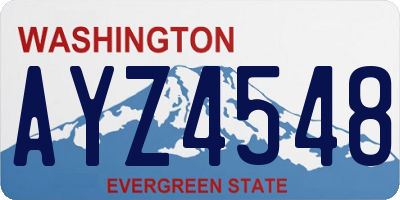 WASHINGTON

AYZ4548

EVERGREEN STATE